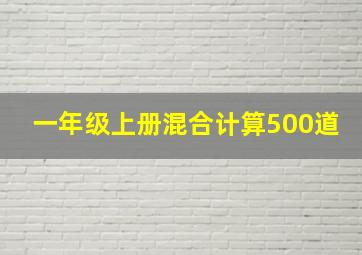 一年级上册混合计算500道